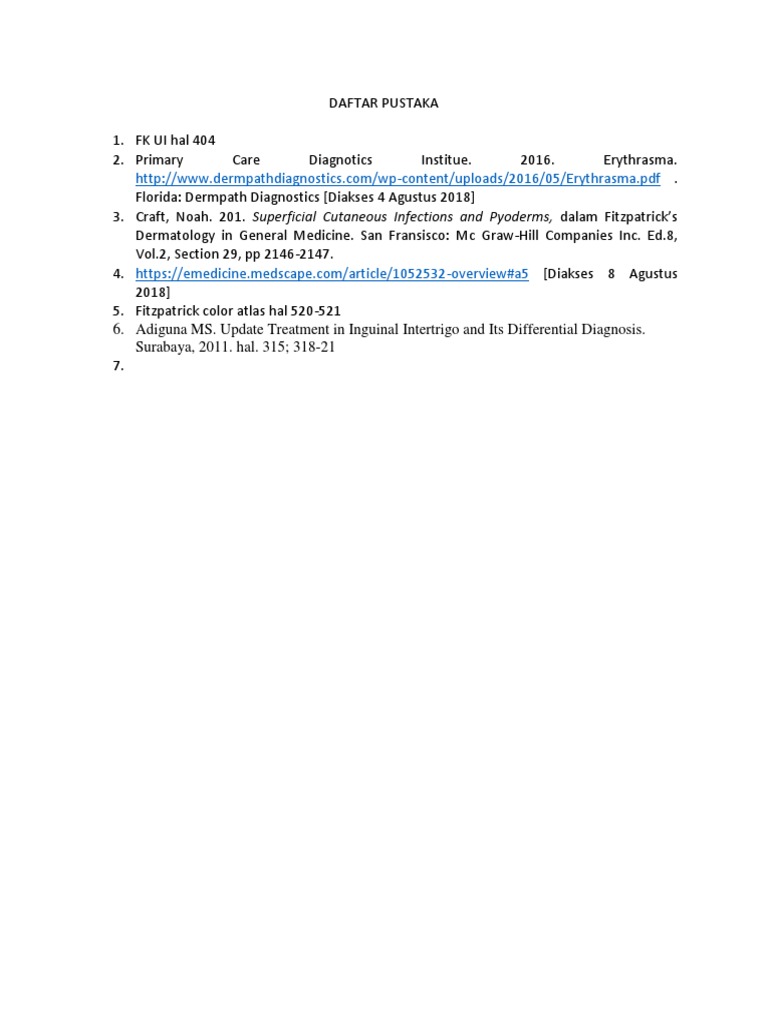 DAFTAR PUSTAKA

1. FK UI hal 404
2. Primary Care Diagnotics Institue. 2016. Erythrasma. http://www.dermpathdiagnostics.com/wp-content/uploads/2016/05/Erythrasma.pdf . Florida: Dermpath Diagnostics [Diakses 4 Agustus 2018]
3. Craft, Noah. 201. Superficial Cutaneous Infections and Pyoderms, dalam Fitzpatrick's Dermatology in General Medicine. San Fransisco: Mc Graw-Hill Companies Inc. Ed.8, Vol.2, Section 29, pp 2146-2147.
4. https://emedicine.medscape.com/article/1052532-overview#a5 [Diakses 8 Agustus 2018]
5. Fitzpatrick color atlas hal 520-521
6. Adiguna MS. Update Treatment in Inguinal Intertrigo and Its Differential Diagnosis. Surabaya, 2011. hal. 315; 318-21
7.